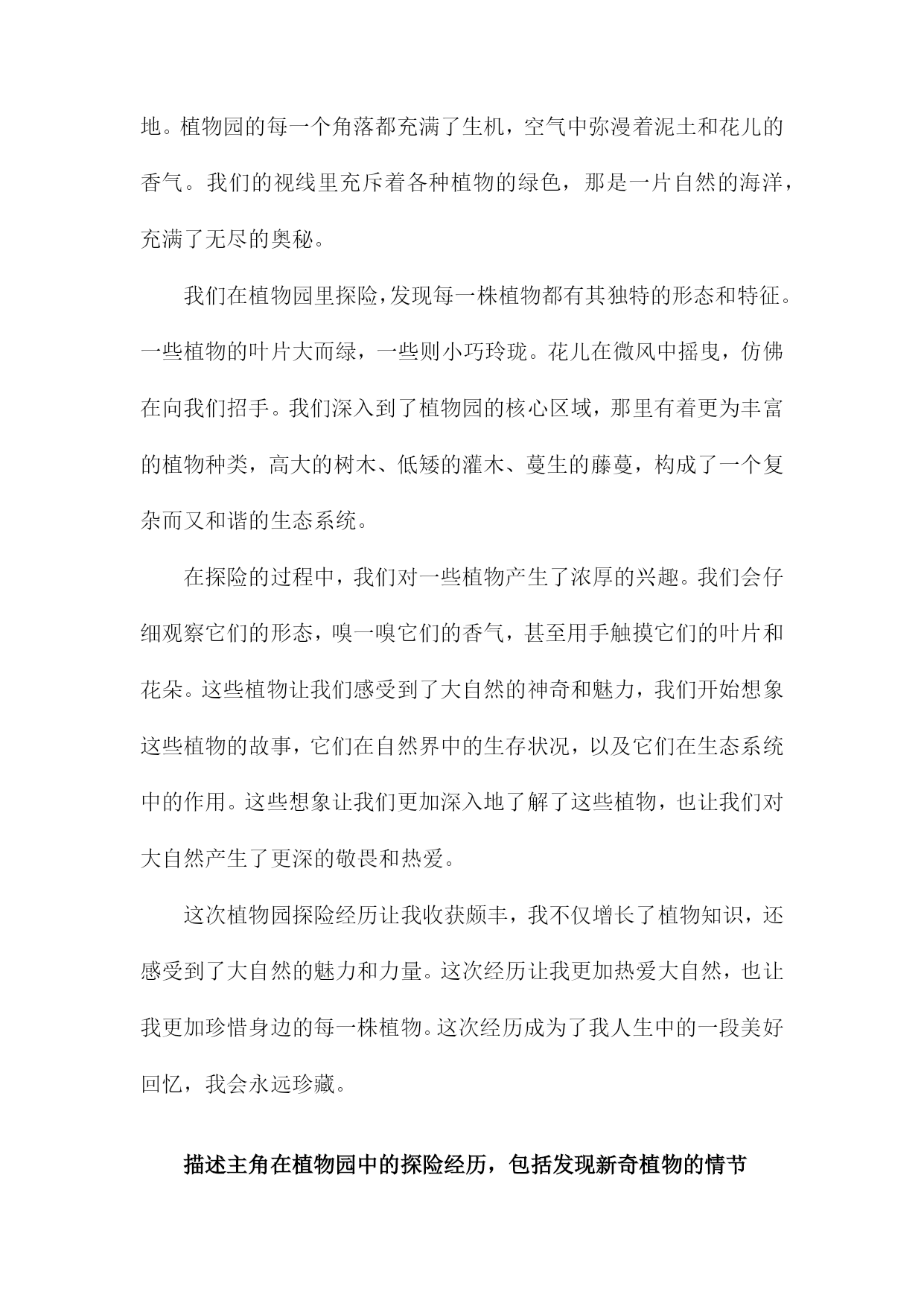 地。植物园的每一个角落都充满了生机，空气中弥漫着泥土和花儿的香气。我们的视线里充斥着各种植物的绿色，那是一片自然的海洋，充满了无尽的奥秘。

我们在植物园里探险，发现每一株植物都有其独特的形态和特征。一些植物的叶片大而绿，一些则小巧玲珑。花儿在微风中摇曳，仿佛在向我们招手。我们深入到了植物园的核心区域，那里有着更为丰富的植物种类，高大的树木、低矮的灌木、蔓生的藤蔓，构成了一个复杂而又和谐的生态系统。

在探险的过程中，我们对一些植物产生了浓厚的兴趣。我们会仔细观察它们的形态，嗅一嗅它们的香气，甚至用手触摸它们的叶片和花朵。这些植物让我们感受到了大自然的神奇和魅力，我们开始想象这些植物的故事，它们在自然界中的生存状况，以及它们在生态系统中的作用。这些想象让我们更加深入地了解了这些植物，也让我们对大自然产生了更深的敬畏和热爱。

这次植物园探险经历让我收获颇丰，我不仅增长了植物知识，还感受到了大自然的魅力和力量。这次经历让我更加热爱大自然，也让我更加珍惜身边的每一株植物。这次经历成为了我人生中的一段美好回忆，我会永远珍藏。

描述主角在植物园中的探险经历，包括发现新奇植物的情节